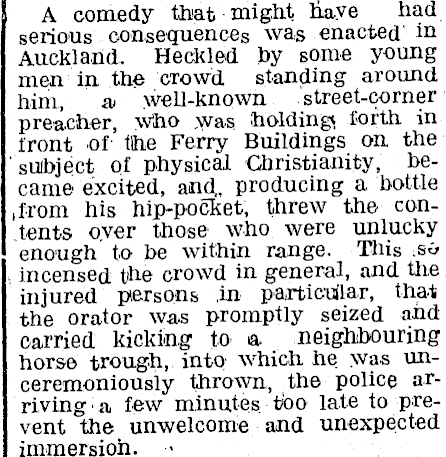 A comedy that might have had serious consequences was enacted in Auckland. Heckled by some young men in the crowd standing around him, a well-known street-corner preacher, who was holding forth in front of the Ferry Buildings on the subject of physical Christianity, became excited, and, producing a bottle from his hip-pocket, threw the contents over those who were unlucky enough to be within range. This so incensed the crowd in general, and the injured persons in particular, that the orator was promptly seized and carried kicking to a neighbouring horse trough, into which he was unceremoniously thrown, the police arriving a few minutes too late to prevent the unwelcome and unexpected immersion.